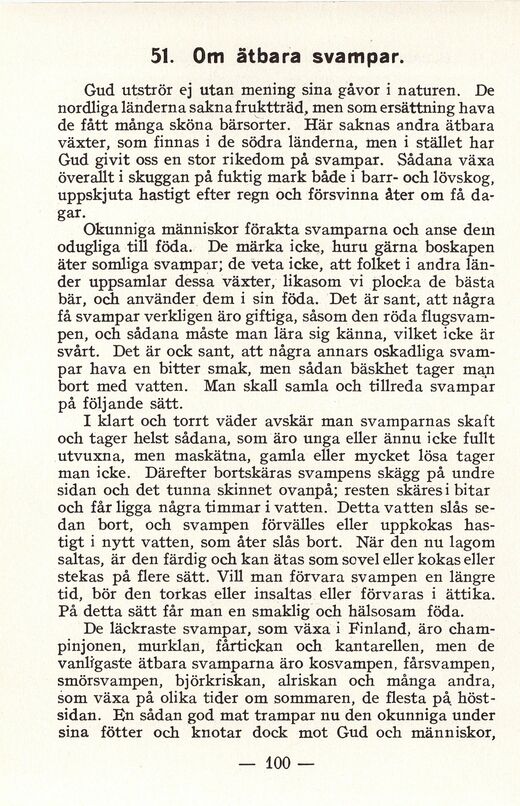 51. Om ätbara svampar.

Gud utströr ej utan mening sina gåvor i naturen. De nordliga länderna sakna fruktträd, men som ersättning hava de fått många sköna bärsorter. Här saknas andra ätbara växter, som finnas i de södra länderna, men i stället har Gud givit oss en stor rikedom på svampar. Sådana växa överallt i skuggan på fuktig mark både i barr- och lövskog, uppskjuta hastigt efter regn och försvinna åter om få dagar.

Okunniga människor förakta svamparna och anse dem odugliga till föda. De märka icke, huru gärna boskapen äter somliga svampar; de veta icke, att folket i andra länder uppsamlar dessa växter, likasom vi plocka de bästa bär, och använder dem i sin föda. Det är sant, att några få svampar verkligen äro giftiga, såsom den röda flugsvampen, och sådana måste man lära sig känna, vilket icke är svårt. Det är ock sant, att några annars oskadliga svampar hava en bitter smak, men sådan bäskhet tager man bort med vatten. Man skall samla och tillreda svampar på följande sätt.

I klart och torrt väder avskär man svamparnas skaft och tager helst sådana, som äro unga eller ännu icke fullt utvuxna, men maskätna, gamla eller mycket lösa tager man icke. Därefter bortskäras svampens skägg på undre sidan och det tunna skinnet ovanpå; resten skäres i bitar och får ligga några timmar i vatten. Detta vatten slås sedan bort, och svampen förvälles eller uppkokas hastigt i nytt vatten, som åter slås bort. När den nu lagom saltas, är den färdig och kan ätas som sovel eller kokas eller stekas på flere sätt. Vill man förvara svampen en längre tid, bör den torkas eller insaltas eller förvaras i ättika. På detta sätt får man en smaklig och hälsosam föda.

De läckraste svampar, som växa i Finland, äro champinjonen, murklan, fårtickan och kantarellen, men de vanligaste ätbara svamparna äro kosvampen, fårsvampen, smörsvampen, björkriskan, alriskan och många andra, som växa på olika tider om sommaren, de flesta på höstsidan. En sådan god mat trampar nu den okunniga under sina fötter och knotar dock mot Gud och människor,

— 100 —